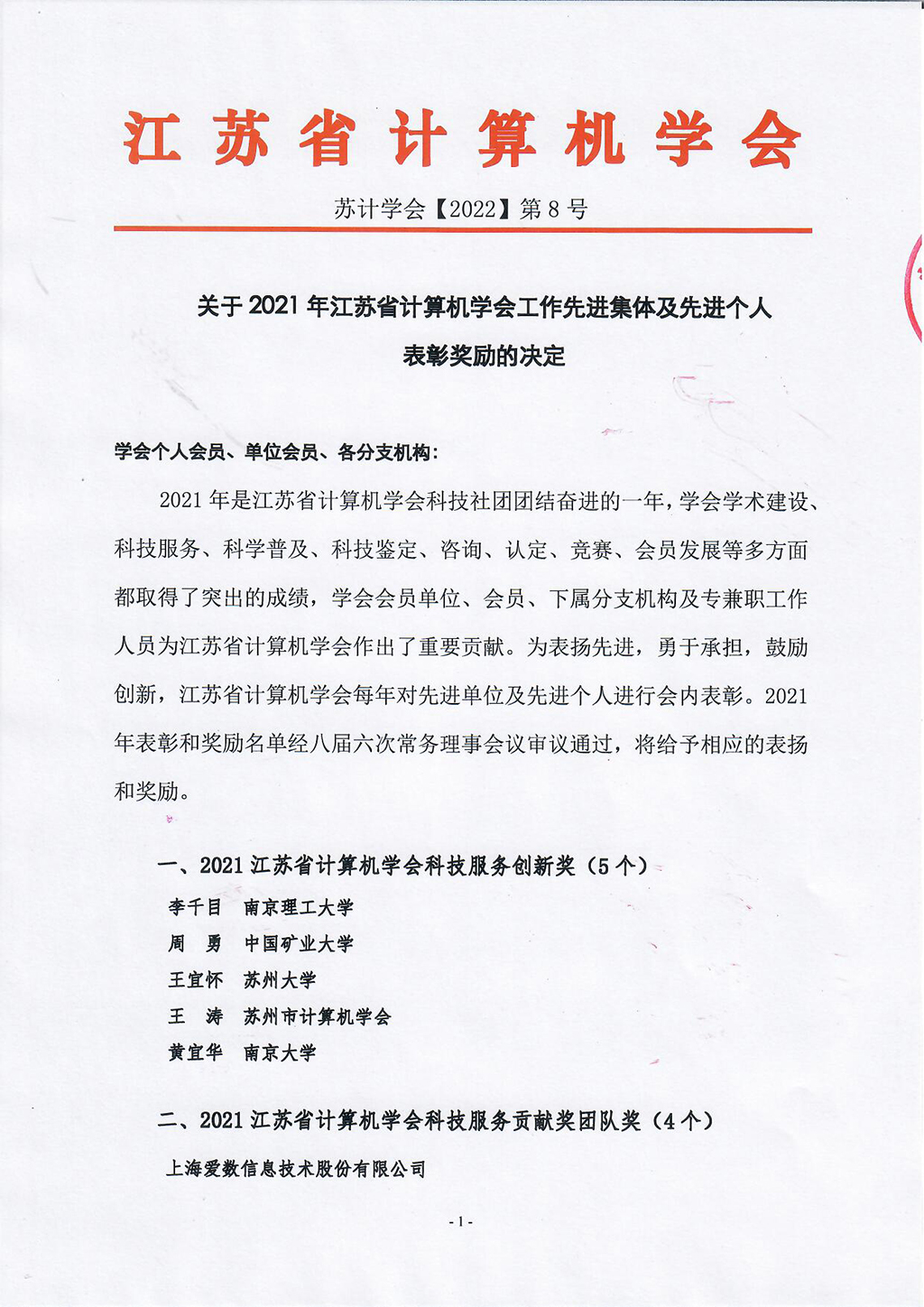 江苏省计算机学会

苏计学会【2022】第 8 号

关于 2021 年江苏省计算机学会工作先进集体及先进个人表彰奖励的决定

学会个人会员、单位会员、各分支机构：

2021 年是江苏省计算机学会科技社团团结奋进的一年，学会学术建设、科技服务、科学普及、科技鉴定、咨询、认定、竞赛、会员发展等多方面都取得了突出的成绩，学会会员单位、会员、下属分支机构及专兼职工作人员为江苏省计算机学会作出了重要贡献。为表扬先进，勇于承担，鼓励创新，江苏省计算机学会每年对先进单位及先进个人进行会内表彰。2021 年表彰和奖励名单经八届六次常务理事会议审议通过，将给予相应的表扬和奖励。

一、2021 江苏省计算机学会科技服务创新奖（5 个）

李千目　南京理工大学
周　勇　中国矿业大学
王宜怀　苏州大学
王　涛　苏州市计算机学会
黄宜华　南京大学

二、2021 江苏省计算机学会科技服务贡献奖团队奖（4 个）

上海爱数信息技术股份有限公司

- 1 -